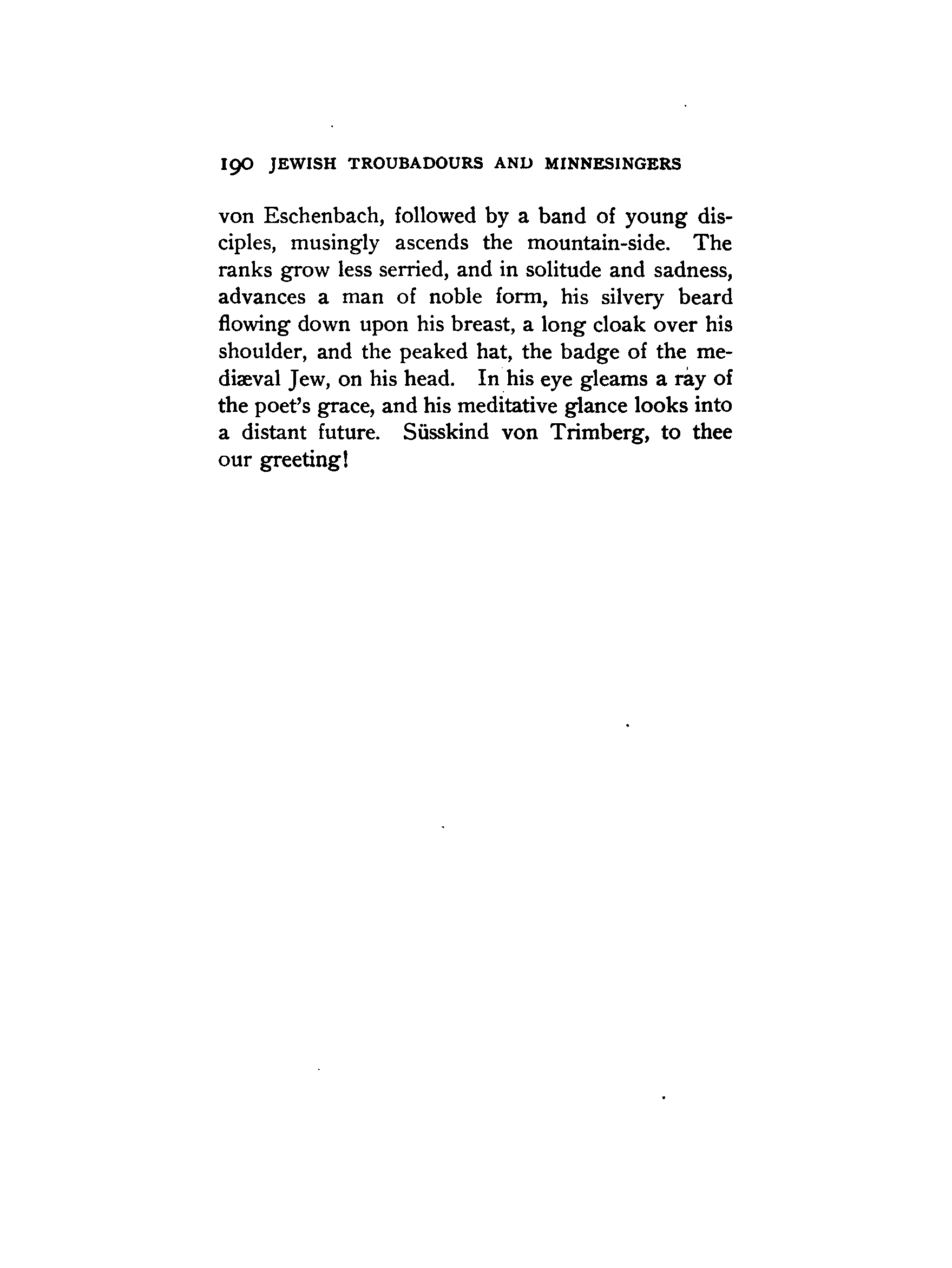 190 JEWISH TROUBADOURS AND MINNESINGERS

von Eschenbach, followed by a band of young disciples, musingly ascends the mountain-side. The ranks grow less serried, and in solitude and sadness, advances a man of noble form, his silvery beard flowing down upon his breast, a long cloak over his shoulder, and the peaked hat, the badge of the mediæval Jew, on his head. In his eye gleams a ray of the poet's grace, and his meditative glance looks into a distant future. Süsskind von Trimberg, to thee our greeting!